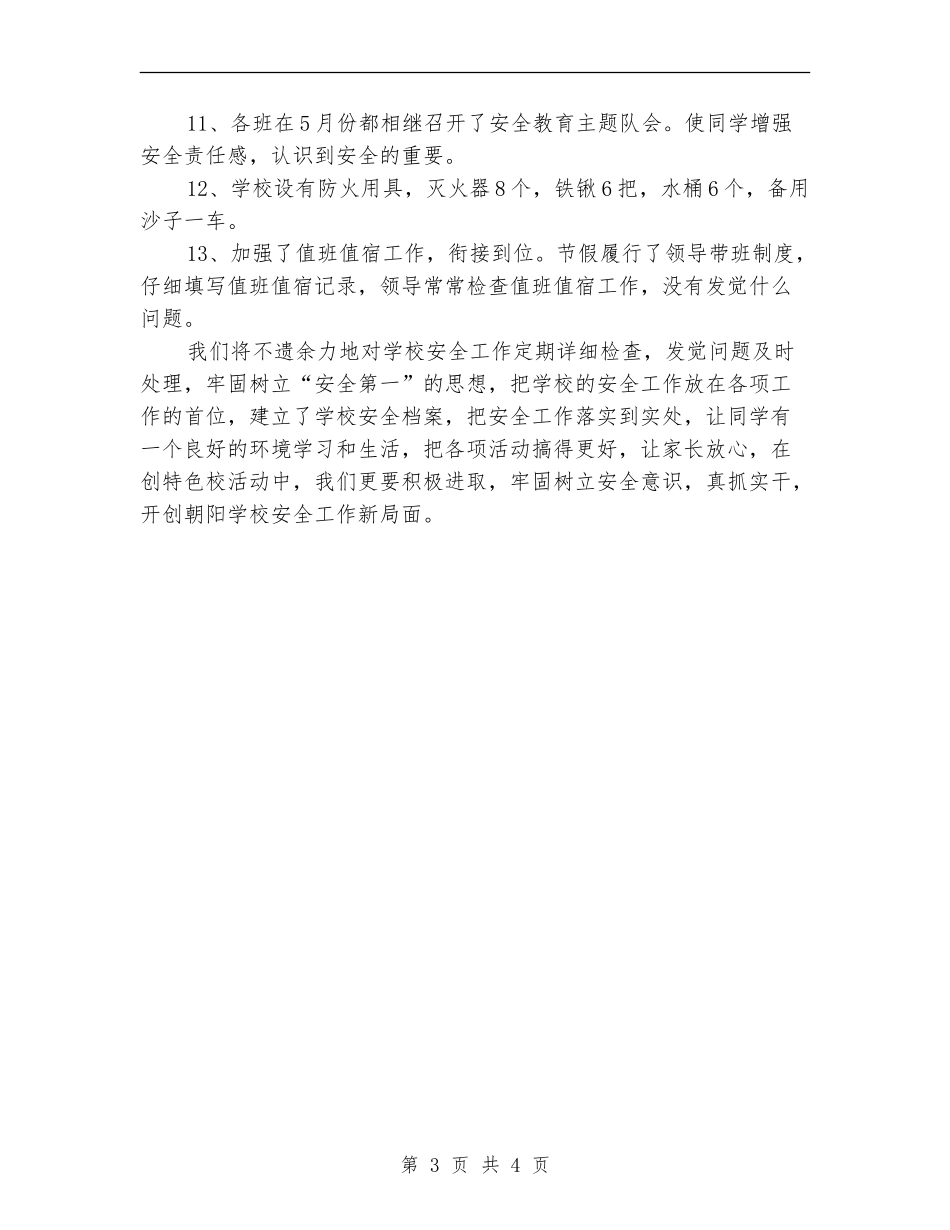 11、各班在5月份都相继召开了安全教育主题队会。使同学增强安全责任感，认识到安全的重要。

12、学校设有防火用具，灭火器8个，铁锹6把，水桶6个，备用沙子一车。

13、加强了值班值宿工作，衔接到位。节假履行了领导带班制度，仔细填写值班值宿记录，领导常常检查值班值宿工作，没有发觉什么问题。

我们将不遗余力地对学校安全工作定期详细检查，发觉问题及时处理，牢固树立“安全第一”的思想，把学校的安全工作放在各项工作的首位，建立了学校安全档案，把安全工作落实到实处，让同学有一个良好的环境学习和生活，把各项活动搞得更好，让家长放心，在创特色校活动中，我们更要积极进取，牢固树立安全意识，真抓实干，开创朝阳学校安全工作新局面。

第 3 页 共 4 页